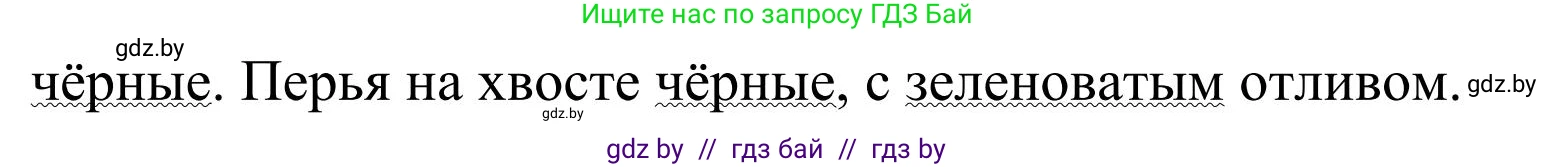 Ищите нас по запросу ГДЗ Бай

gdz.by

чёрные. Перья на хвосте чёрные, с зеленоватым отливом. gdz.by

gdz.by

gdz by // гдз бай // гдз by